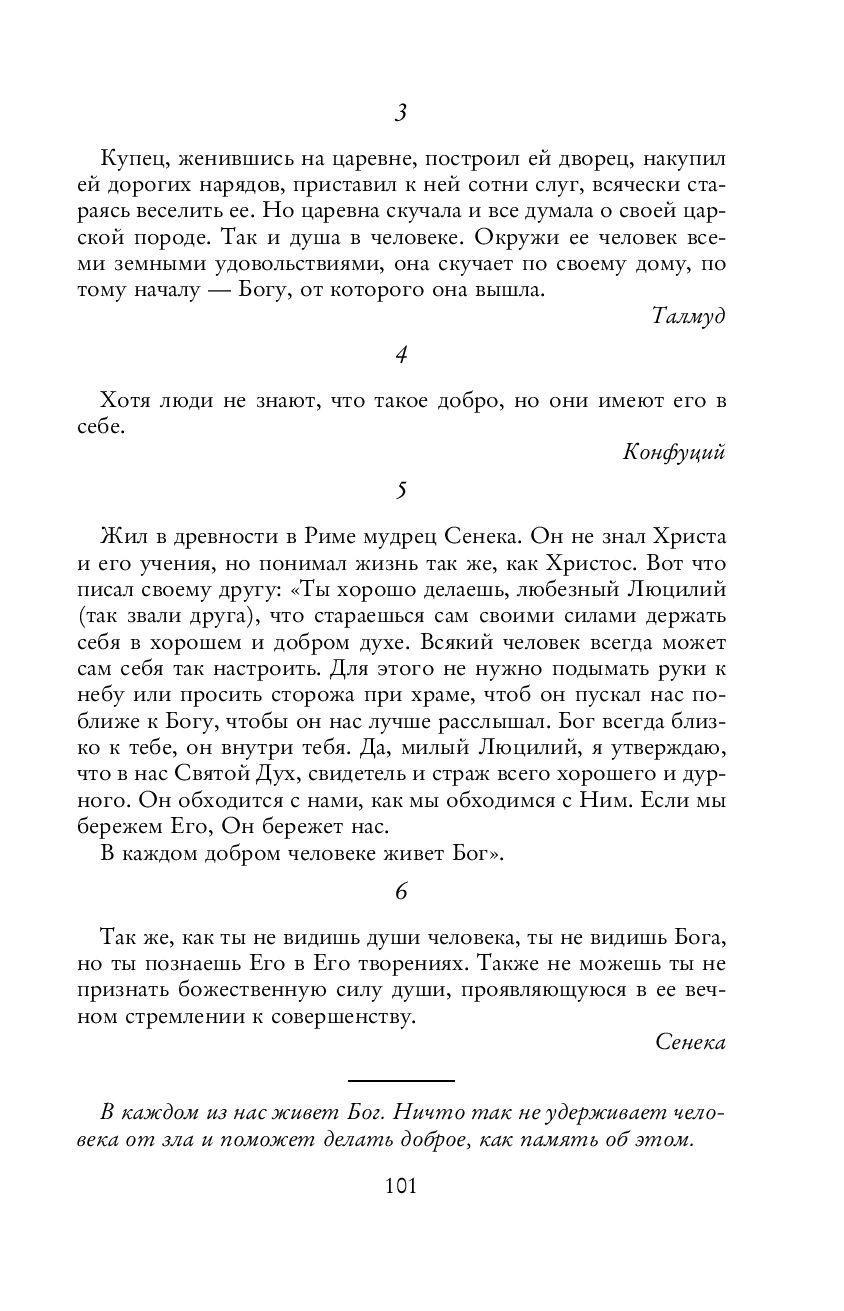 3

Купец, женившись на царевне, построил ей дворец, накупил ей дорогих нарядов, приставил к ней сотни слуг, всячески стараясь веселить ее. Но царевна скучала и все думала о своей царской породе. Так и душа в человеке. Окружи ее человек всеми земными удовольствиями, она скучает по своему дому, по тому началу — Богу, от которого она вышла.

Талмуд

4

Хотя люди не знают, что такое добро, но они имеют его в себе.

Конфуций

5

Жил в древности в Риме мудрец Сенека. Он не знал Христа и его учения, но понимал жизнь так же, как Христос. Вот что писал своему другу: «Ты хорошо делаешь, любезный Люцилий (так звали друга), что стараешься сам своими силами держать себя в хорошем и добром духе. Всякий человек всегда может сам себя так настроить. Для этого не нужно подымать руки к небу или просить сторожа при храме, чтоб он пускал нас поближе к Богу, чтобы он нас лучше расслышал. Бог всегда близко к тебе, он внутри тебя. Да, милый Люцилий, я утверждаю, что в нас Святой Дух, свидетель и страж всего хорошего и дурного. Он обходится с нами, как мы обходимся с Ним. Если мы бережем Его, Он бережет нас.

В каждом добром человеке живет Бог».

6

Так же, как ты не видишь души человека, ты не видишь Бога, но ты познаешь Его в Его творениях. Также не можешь ты не признать божественную силу души, проявляющуюся в ее вечном стремлении к совершенству.

Сенека

В каждом из нас живет Бог. Ничто так не удерживает человека от зла и поможет делать доброе, как память об этом.

101